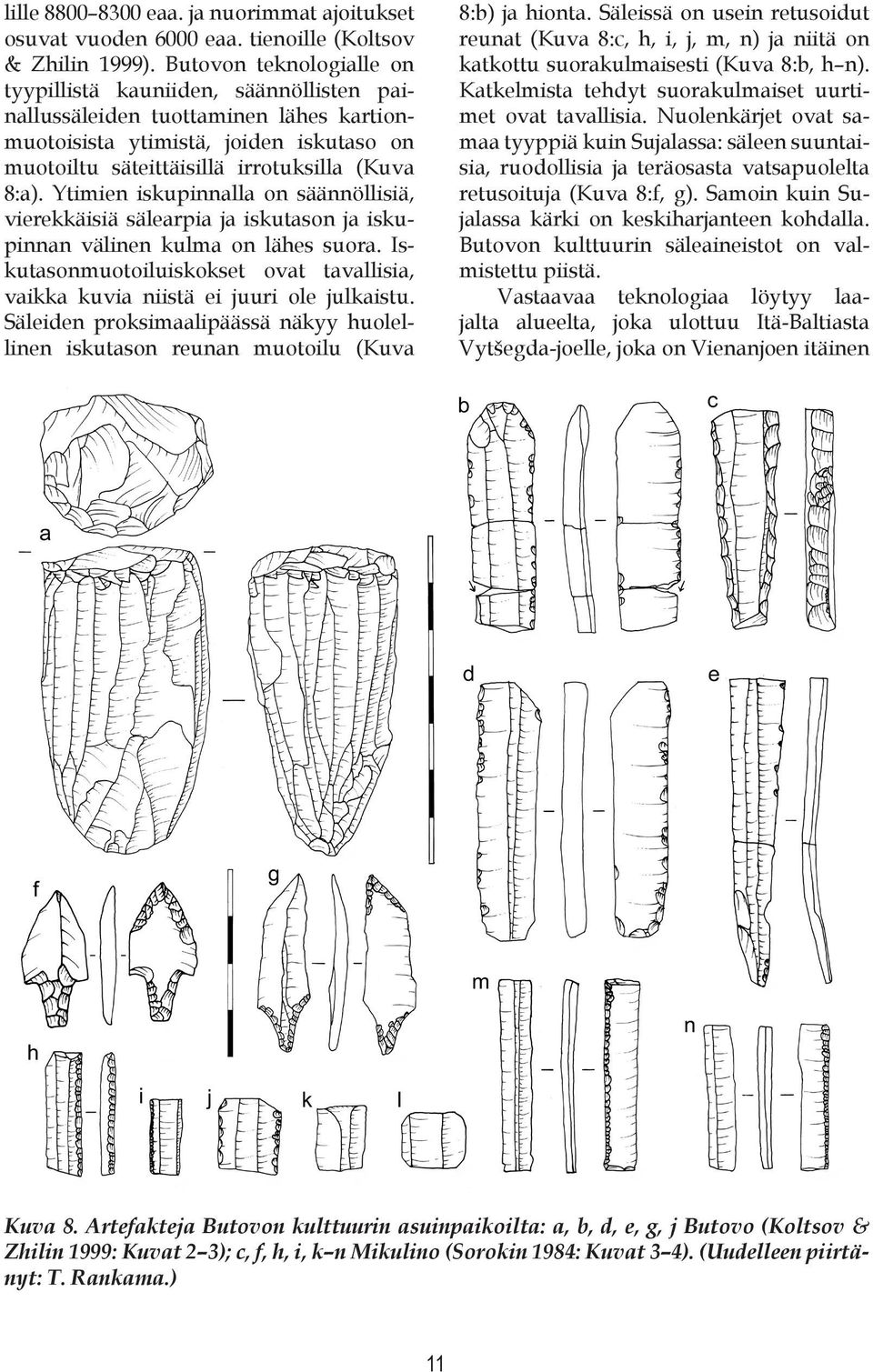 lille 8800–8300 eaa. ja nuorimmat ajoitukset osuvat vuoden 6000 eaa. tienoille (Koltsov & Zhilin 1999). Butovon teknologialle on tyypillistä kauniiden, säännöllisten painallussäleiden tuottaminen lähes kartionmuotoisista ytimistä, joiden iskutaso on muotoiltu säteittäisillä irrotuksilla (Kuva 8:a). Ytimien iskupinnalla on säännöllisiä, vierekkäisiä sälearpia ja iskutason ja iskupinnan välinen kulma on lähes suora. Iskutasonmuotoiluiskokset ovat tavallisia, vaikka kuvia niistä ei juuri ole julkaistu. Säleiden proksimaalipäässä näkyy huolellinen iskutason reunan muotoilu (Kuva 8:b) ja hionta. Säleissä on usein retusoidut reunat (Kuva 8:c, h, i, j, m, n) ja niitä on katkottu suorakulmaisesti (Kuva 8:b, h–n). Katkelmista tehdyt suorakulmaiset uurtimet ovat tavallisia. Nuolenkärjet ovat samaa tyyppiä kuin Sujalassa: säleen suuntaisia, ruodollisia ja teräosasta vatsapuolelta retusoituja (Kuva 8:f, g). Samoin kuin Sujalassa kärki on keskiharjanteen kohdalla. Butovon kulttuurin säleaineistot on valmistettu piistä.

Vastaavaa teknologiaa löytyy laajalta alueelta, joka ulottuu Itä-Baltiasta Vytšegda-joelle, joka on Vienanjoen itäinen

a b c d e f g h i j k l m n

Kuva 8. Artefakteja Butovon kulttuurin asuinpaikoilta: a, b, d, e, g, j Butovo (Koltsov & Zhilin 1999: Kuvat 2–3); c, f, h, i, k–n Mikulino (Sorokin 1984: Kuvat 3–4). (Uudelleen piirtänyt: T. Rankama.)

11